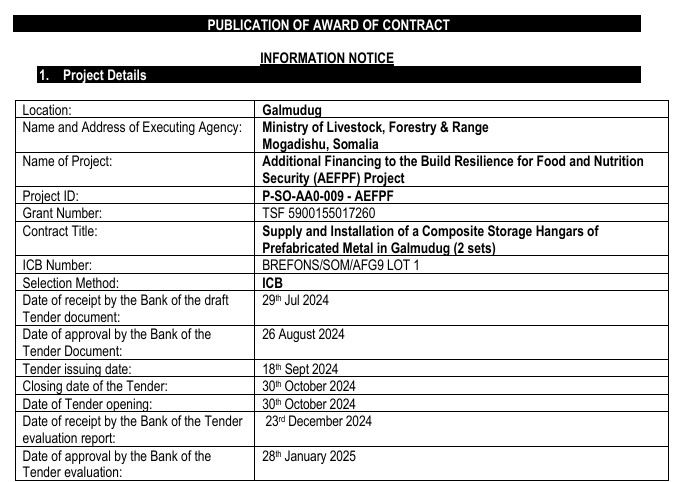 PUBLICATION OF AWARD OF CONTRACT

INFORMATION NOTICE

1. Project Details

| | |
|---|---|
| Location: | Galmudug |
| Name and Address of Executing Agency: | Ministry of Livestock, Forestry & Range Mogadishu, Somalia |
| Name of Project: | Additional Financing to the Build Resilience for Food and Nutrition Security (AEFPF) Project |
| Project ID: | P-SO-AA0-009 - AEFPF |
| Grant Number: | TSF 5900155017260 |
| Contract Title: | Supply and Installation of a Composite Storage Hangars of Prefabricated Metal in Galmudug (2 sets) |
| ICB Number: | BREFONS/SOM/AFG9 LOT 1 |
| Selection Method: | ICB |
| Date of receipt by the Bank of the draft Tender document: | 29$^{th}$ Jul 2024 |
| Date of approval by the Bank of the Tender Document: | 26 August 2024 |
| Tender issuing date: | 18$^{th}$ Sept 2024 |
| Closing date of the Tender: | 30$^{th}$ October 2024 |
| Date of Tender opening: | 30$^{th}$ October 2024 |
| Date of receipt by the Bank of the Tender evaluation report: | 23$^{rd}$ December 2024 |
| Date of approval by the Bank of the Tender evaluation: | 28$^{th}$ January 2025 |